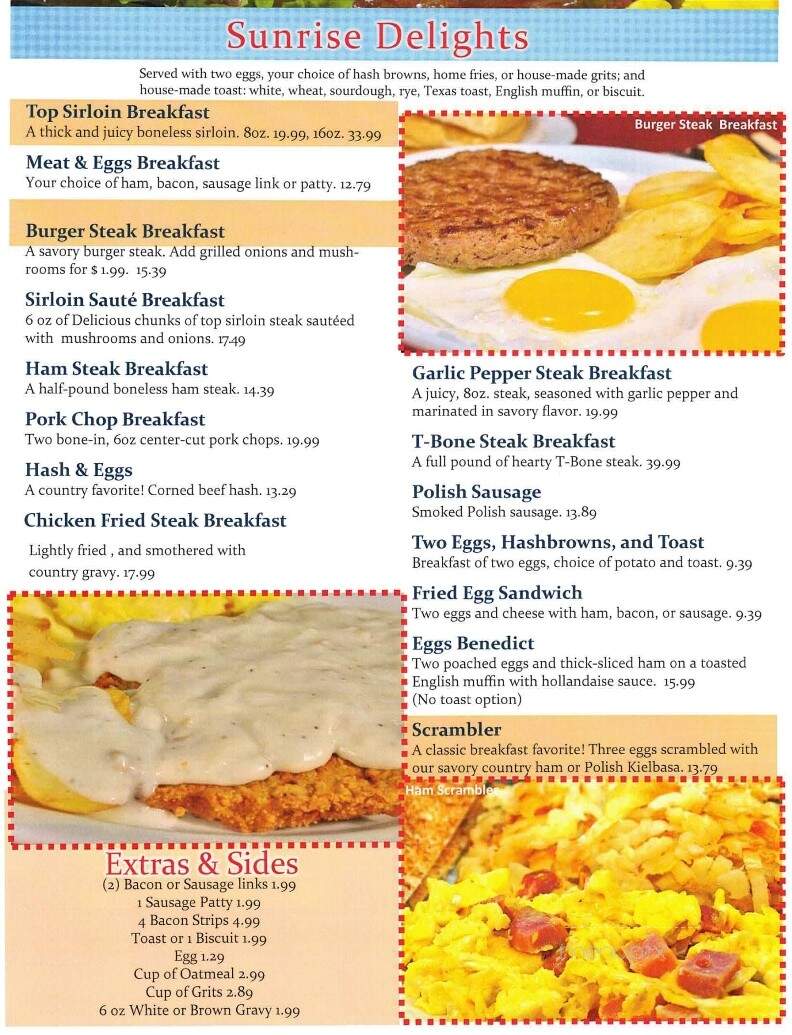 Sunrise Delights

Served with two eggs, your choice of hash browns, home fries, or house-made grits; and house-made toast: white, wheat, sourdough, rye, Texas toast, English muffin, or biscuit.

Top Sirloin Breakfast
A thick and juicy boneless sirloin. 8oz. 19.99, 16oz. 33.99

Meat & Eggs Breakfast
Your choice of ham, bacon, sausage link or patty. 12.79

Burger Steak Breakfast
A savory burger steak. Add grilled onions and mushrooms for $ 1.99. 15.39

Sirloin Sauté Breakfast
6 oz of Delicious chunks of top sirloin steak sautéed with mushrooms and onions. 17.49

Ham Steak Breakfast
A half-pound boneless ham steak. 14.39

Pork Chop Breakfast
Two bone-in, 6oz center-cut pork chops. 19.99

Hash & Eggs
A country favorite! Corned beef hash. 13.29

Chicken Fried Steak Breakfast
Lightly fried , and smothered with country gravy. 17.99

Extras & Sides
(2) Bacon or Sausage links 1.99
1 Sausage Patty 1.99
4 Bacon Strips 4.99
Toast or 1 Biscuit 1.99
Egg 1.29
Cup of Oatmeal 2.99
Cup of Grits 2.89
6 oz White or Brown Gravy 1.99

Burger Steak Breakfast

Garlic Pepper Steak Breakfast
A juicy, 8oz. steak, seasoned with garlic pepper and marinated in savory flavor. 19.99

T-Bone Steak Breakfast
A full pound of hearty T-Bone steak. 39.99

Polish Sausage
Smoked Polish sausage. 13.89

Two Eggs, Hashbrowns, and Toast
Breakfast of two eggs, choice of potato and toast. 9.39

Fried Egg Sandwich
Two eggs and cheese with ham, bacon, or sausage. 9.39

Eggs Benedict
Two poached eggs and thick-sliced ham on a toasted English muffin with hollandaise sauce. 15.99
(No toast option)

Scrambler
A classic breakfast favorite! Three eggs scrambled with our savory country ham or Polish Kielbasa. 13.79

Ham Scrambler